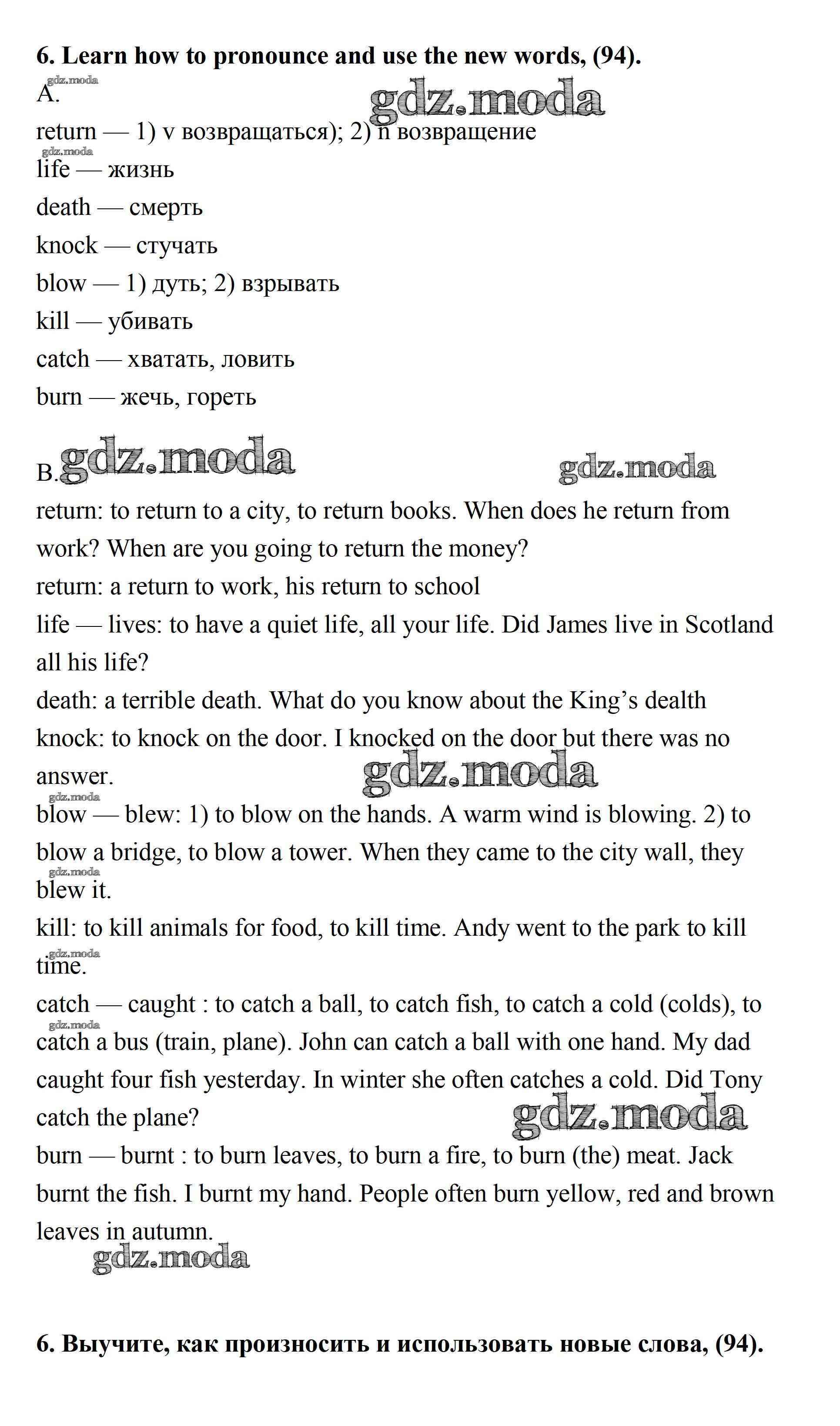 6. Learn how to pronounce and use the new words, (94).

gdz.moda

A.

gdz.moda

return — 1) v возвращаться); 2) n возвращение

gdz.moda

life — жизнь
death — смерть
knock — стучать
blow — 1) дуть; 2) взрывать
kill — убивать
catch — хватать, ловить
burn — жечь, гореть

B.

gdz.moda

gdz.moda

return: to return to a city, to return books. When does he return from work? When are you going to return the money?
return: a return to work, his return to school
life — lives: to have a quiet life, all your life. Did James live in Scotland all his life?
death: a terrible death. What do you know about the King's dealth
knock: to knock on the door. I knocked on the door but there was no answer.

gdz.moda

gdz.moda

blow — blew: 1) to blow on the hands. A warm wind is blowing. 2) to blow a bridge, to blow a tower. When they came to the city wall, they blew it.

gdz.moda

kill: to kill animals for food, to kill time. Andy went to the park to kill time.

gdz.moda

catch — caught : to catch a ball, to catch fish, to catch a cold (colds), to catch a bus (train, plane). John can catch a ball with one hand. My dad caught four fish yesterday. In winter she often catches a cold. Did Tony catch the plane?

gdz.moda

gdz.moda

burn — burnt : to burn leaves, to burn a fire, to burn (the) meat. Jack burnt the fish. I burnt my hand. People often burn yellow, red and brown leaves in autumn.

gdz.moda

6. Выучите, как произносить и использовать новые слова, (94).